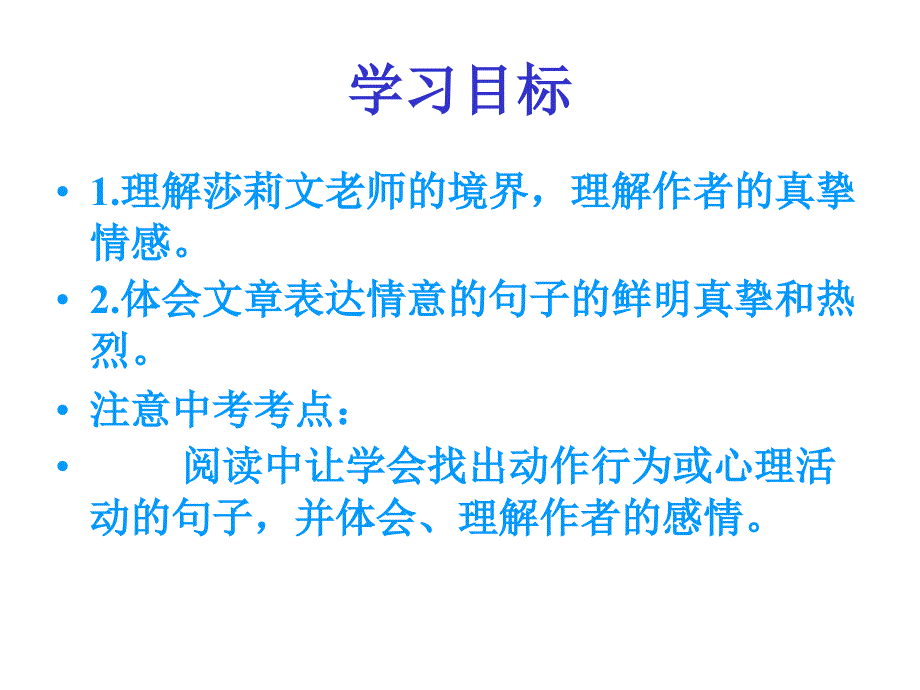 学习目标

• 1.理解莎莉文老师的境界，理解作者的真挚情感。

• 2.体会文章表达情意的句子的鲜明真挚和热烈。

• 注意中考考点：

• 阅读中让学会找出动作行为或心理活动的句子，并体会、理解作者的感情。